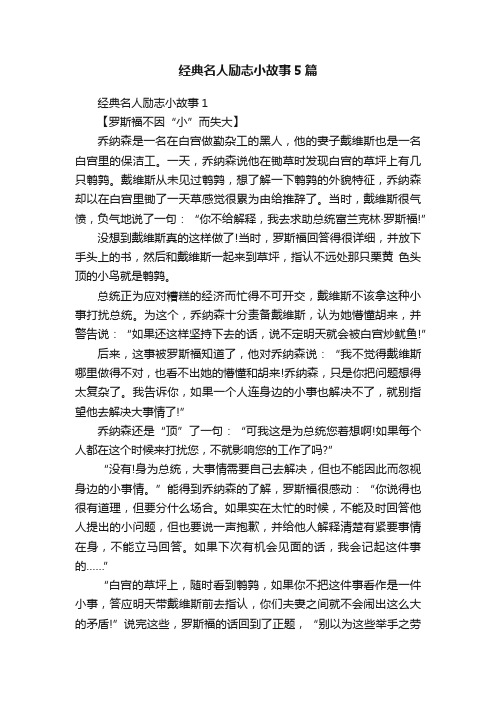 经典名人励志小故事5篇

经典名人励志小故事1

【罗斯福不因“小”而失大】

乔纳森是一名在白宫做勤杂工的黑人，他的妻子戴维斯也是一名白宫里的保洁工。一天，乔纳森说他在锄草时发现白宫的草坪上有几只鹌鹑。戴维斯从未见过鹌鹑，想了解一下鹌鹑的外貌特征，乔纳森却以在白宫里锄了一天草感觉很累为由给推辞了。当时，戴维斯很气愤，负气地说了一句：“你不给解释，我去求助总统富兰克林·罗斯福!”

没想到戴维斯真的这样做了!当时，罗斯福回答得很详细，并放下手头上的书，然后和戴维斯一起来到草坪，指认不远处那只栗黄 色头顶的小鸟就是鹌鹑。

总统正为应对糟糕的经济而忙得不可开交，戴维斯不该拿这种小事打扰总统。为这个，乔纳森十分责备戴维斯，认为她懵懂胡来，并警告说：“如果还这样坚持下去的话，说不定明天就会被白宫炒鱿鱼!”

后来，这事被罗斯福知道了，他对乔纳森说：“我不觉得戴维斯哪里做得不对，也看不出她的懵懂和胡来!乔纳森，只是你把问题想得太复杂了。我告诉你，如果一个人连身边的小事也解决不了，就别指望他去解决大事情了!”

乔纳森还是“顶”了一句：“可我这是为总统您着想啊!如果每个人都在这个时候来打扰您，不就影响您的工作了吗?”

“没有!身为总统，大事情需要自己去解决，但也不能因此而忽视身边的小事情。”能得到乔纳森的了解，罗斯福很感动：“你说得也很有道理，但要分什么场合。如果实在太忙的时候，不能及时回答他人提出的小问题，但也要说一声抱歉，并给他人解释清楚有紧要事情在身，不能立马回答。如果下次有机会见面的话，我会记起这件事的……”

“白宫的草坪上，随时看到鹌鹑，如果你不把这件事看作是一件小事，答应明天带戴维斯前去指认，你们夫妻之间就不会闹出这么大的矛盾!”说完这些，罗斯福的话回到了正题，“别以为这些举手之劳